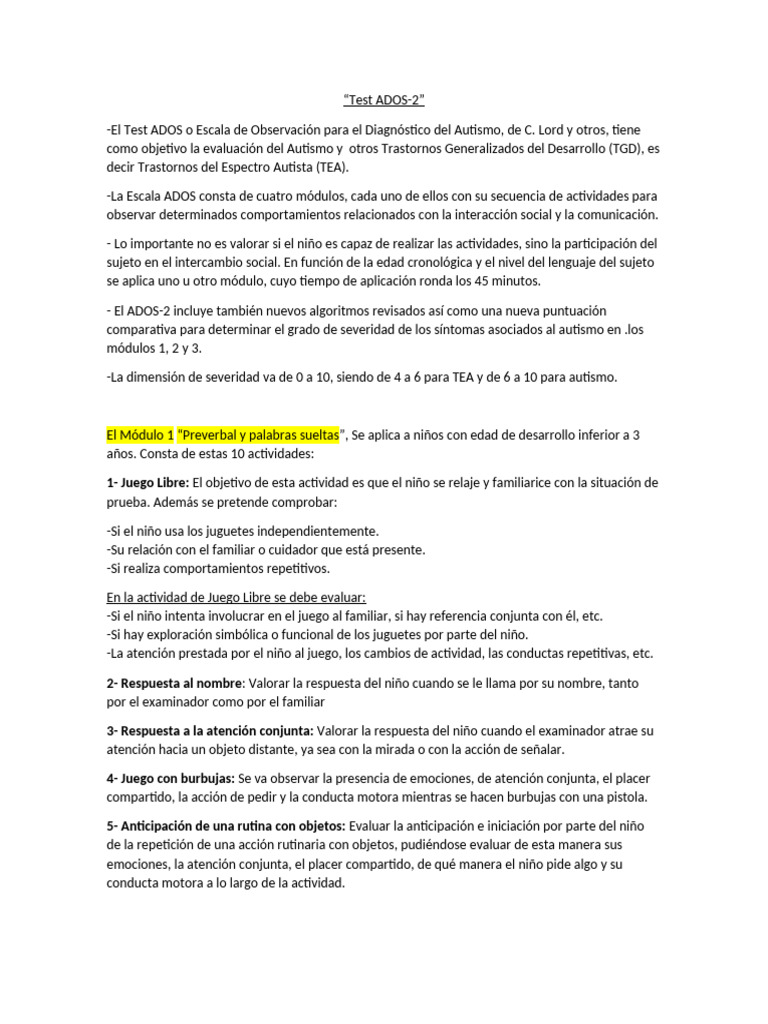 "Test ADOS-2"

-El Test ADOS o Escala de Observación para el Diagnóstico del Autismo, de C. Lord y otros, tiene como objetivo la evaluación del Autismo y otros Trastornos Generalizados del Desarrollo (TGD), es decir Trastornos del Espectro Autista (TEA).

-La Escala ADOS consta de cuatro módulos, cada uno de ellos con su secuencia de actividades para observar determinados comportamientos relacionados con la interacción social y la comunicación.

- Lo importante no es valorar si el niño es capaz de realizar las actividades, sino la participación del sujeto en el intercambio social. En función de la edad cronológica y el nivel del lenguaje del sujeto se aplica uno u otro módulo, cuyo tiempo de aplicación ronda los 45 minutos.

- El ADOS-2 incluye también nuevos algoritmos revisados así como una nueva puntuación comparativa para determinar el grado de severidad de los síntomas asociados al autismo en .los módulos 1, 2 y 3.

-La dimensión de severidad va de 0 a 10, siendo de 4 a 6 para TEA y de 6 a 10 para autismo.

El Módulo 1 "Preverbal y palabras sueltas", Se aplica a niños con edad de desarrollo inferior a 3 años. Consta de estas 10 actividades:

1- Juego Libre: El objetivo de esta actividad es que el niño se relaje y familiarice con la situación de prueba. Además se pretende comprobar:

-Si el niño usa los juguetes independientemente.
-Su relación con el familiar o cuidador que está presente.
-Si realiza comportamientos repetitivos.

En la actividad de Juego Libre se debe evaluar:
-Si el niño intenta involucrar en el juego al familiar, si hay referencia conjunta con él, etc.
-Si hay exploración simbólica o funcional de los juguetes por parte del niño.
-La atención prestada por el niño al juego, los cambios de actividad, las conductas repetitivas, etc.

2- Respuesta al nombre: Valorar la respuesta del niño cuando se le llama por su nombre, tanto por el examinador como por el familiar

3- Respuesta a la atención conjunta: Valorar la respuesta del niño cuando el examinador atrae su atención hacia un objeto distante, ya sea con la mirada o con la acción de señalar.

4- Juego con burbujas: Se va observar la presencia de emociones, de atención conjunta, el placer compartido, la acción de pedir y la conducta motora mientras se hacen burbujas con una pistola.

5- Anticipación de una rutina con objetos: Evaluar la anticipación e iniciación por parte del niño de la repetición de una acción rutinaria con objetos, pudiéndose evaluar de esta manera sus emociones, la atención conjunta, el placer compartido, de qué manera el niño pide algo y su conducta motora a lo largo de la actividad.